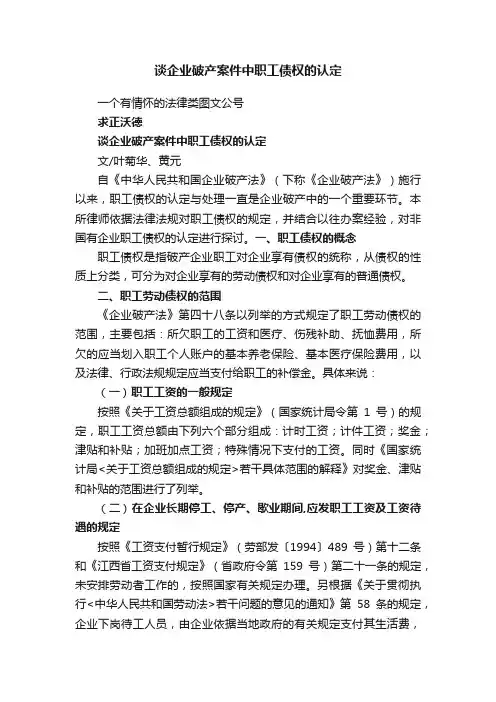 谈企业破产案件中职工债权的认定

一个有情怀的法律类图文公号

求正沃德

谈企业破产案件中职工债权的认定

文/叶菊华、黄元

自《中华人民共和国企业破产法》（下称《企业破产法》）施行以来，职工债权的认定与处理一直是企业破产中的一个重要环节。本所律师依据法律法规对职工债权的规定，并结合以往办案经验，对非国有企业职工债权的认定进行探讨。一、职工债权的概念

职工债权是指破产企业职工对企业享有债权的统称，从债权的性质上分类，可分为对企业享有的劳动债权和对企业享有的普通债权。

二、职工劳动债权的范围

《企业破产法》第四十八条以列举的方式规定了职工劳动债权的范围，主要包括：所欠职工的工资和医疗、伤残补助、抚恤费用，所欠的应当划入职工个人账户的基本养老保险、基本医疗保险费用，以及法律、行政法规规定应当支付给职工的补偿金。具体来说：

（一）职工工资的一般规定

按照《关于工资总额组成的规定》（国家统计局令第 1 号）的规定，职工工资总额由下列六个部分组成：计时工资；计件工资；奖金；津贴和补贴；加班加点工资；特殊情况下支付的工资。同时《国家统计局<关于工资总额组成的规定>若干具体范围的解释》对奖金、津贴和补贴的范围进行了列举。

（二）在企业长期停工、停产、歇业期间,应发职工工资及工资待遇的规定

按照《工资支付暂行规定》（劳部发〔1994〕489 号）第十二条和《江西省工资支付规定》（省政府令第 159 号）第二十一条的规定，未安排劳动者工作的，按照国家有关规定办理。另根据《关于贯彻执行<中华人民共和国劳动法>若干问题的意见的通知》第 58 条的规定，企业下岗待工人员，由企业依据当地政府的有关规定支付其生活费，